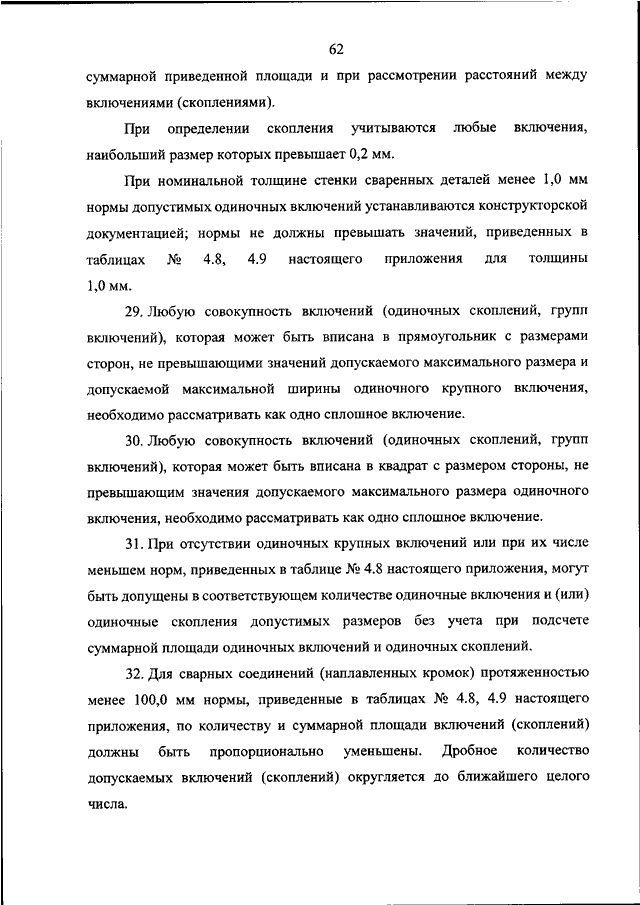 62

суммарной приведенной площади и при рассмотрении расстояний между включениями (скоплениями).

При определении скопления учитываются любые включения, наибольший размер которых превышает 0,2 мм.

При номинальной толщине стенки сваренных деталей менее 1,0 мм нормы допустимых одиночных включений устанавливаются конструкторской документацией; нормы не должны превышать значений, приведенных в таблицах № 4.8, 4.9 настоящего приложения для толщины 1,0 мм.

29. Любую совокупность включений (одиночных скоплений, групп включений), которая может быть вписана в прямоугольник с размерами сторон, не превышающими значений допускаемого максимального размера и допускаемой максимальной ширины одиночного крупного включения, необходимо рассматривать как одно сплошное включение.

30. Любую совокупность включений (одиночных скоплений, групп включений), которая может быть вписана в квадрат с размером стороны, не превышающим значения допускаемого максимального размера одиночного включения, необходимо рассматривать как одно сплошное включение.

31. При отсутствии одиночных крупных включений или при их числе меньшем норм, приведенных в таблице № 4.8 настоящего приложения, могут быть допущены в соответствующем количестве одиночные включения и (или) одиночные скопления допустимых размеров без учета при подсчете суммарной площади одиночных включений и одиночных скоплений.

32. Для сварных соединений (наплавленных кромок) протяженностью менее 100,0 мм нормы, приведенные в таблицах № 4.8, 4.9 настоящего приложения, по количеству и суммарной площади включений (скоплений) должны быть пропорционально уменьшены. Дробное количество допускаемых включений (скоплений) округляется до ближайшего целого числа.